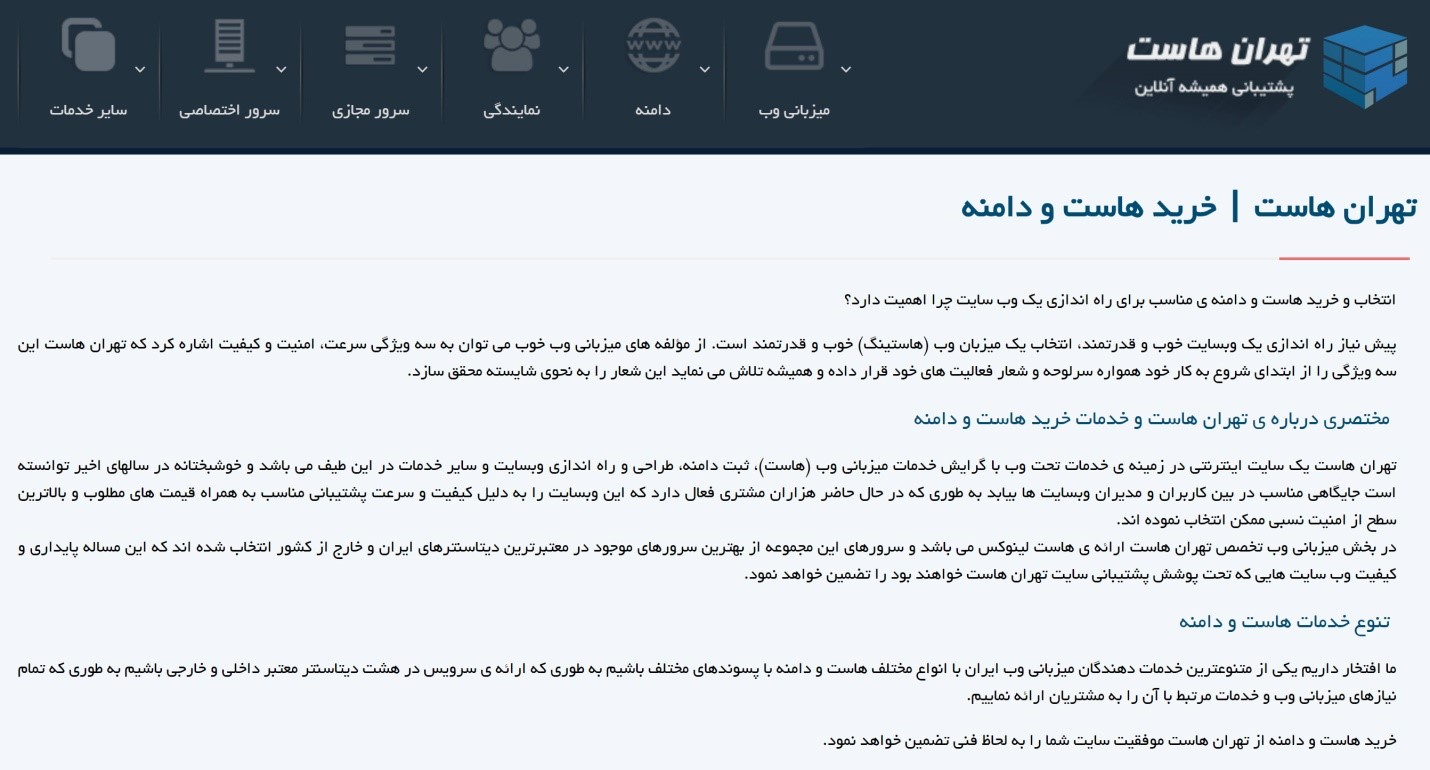 تهران هاست
پشتیبانی همیشه آنلاین

میزبانی وب
دامنه
نمایندگی
سرور مجازی
سرور اختصاصی
سایر خدمات

تهران هاست | خرید هاست و دامنه

انتخاب و خرید هاست و دامنه ی مناسب برای راه اندازی یک وب سایت چرا اهمیت دارد؟

پیش نیاز راه اندازی یک وبسایت خوب و قدرتمند، انتخاب یک میزبان وب (هاستینگ) خوب و قدرتمند است. از مؤلفه های میزبانی وب خوب می توان به سه ویژگی سرعت، امنیت و کیفیت اشاره کرد که تهران هاست این سه ویژگی را از ابتدای شروع به کار خود همواره سرلوحه و شعار فعالیت های خود قرار داده و همیشه تلاش می نماید این شعار را به نحوی شایسته محقق سازد.

مختصری درباره ی تهران هاست و خدمات خرید هاست و دامنه

تهران هاست یک سایت اینترنتی در زمینه ی خدمات تحت وب با گرایش خدمات میزبانی وب (هاست)، ثبت دامنه، طراحی و راه اندازی وبسایت و سایر خدمات در این طیف می باشد و خوشبختانه در سالهای اخیر توانسته است جایگاهی مناسب در بین کاربران و مدیران وبسایت ها بیابد به طوری که در حال حاضر هزاران مشتری فعال دارد که این وبسایت را به دلیل کیفیت و سرعت پشتیبانی مناسب به همراه قیمت های مطلوب و بالاترین سطح از امنیت نسبی ممکن انتخاب نموده اند.
در بخش میزبانی وب تخصص تهران هاست ارائه ی هاست لینوکس می باشد و سرورهای این مجموعه از بهترین سرورهای موجود در معتبرترین دیتاسنترهای ایران و خارج از کشور انتخاب شده اند که این مساله پایداری و کیفیت وب سایت هایی که تحت پوشش پشتیبانی سایت تهران هاست خواهند بود را تضمین خواهد نمود.

تنوع خدمات هاست و دامنه

ما افتخار داریم یکی از متنوعترین خدمات دهندگان میزبانی وب ایران با انواع مختلف هاست و دامنه با پسوندهای مختلف باشیم به طوری که ارائه ی سرویس در هشت دیتاسنتر معتبر داخلی و خارجی باشیم به طوری که تمام نیازهای میزبانی وب و خدمات مرتبط با آن را به مشتریان ارائه نماییم.

خرید هاست و دامنه از تهران هاست موفقیت سایت شما را به لحاظ فنی تضمین خواهد نمود.